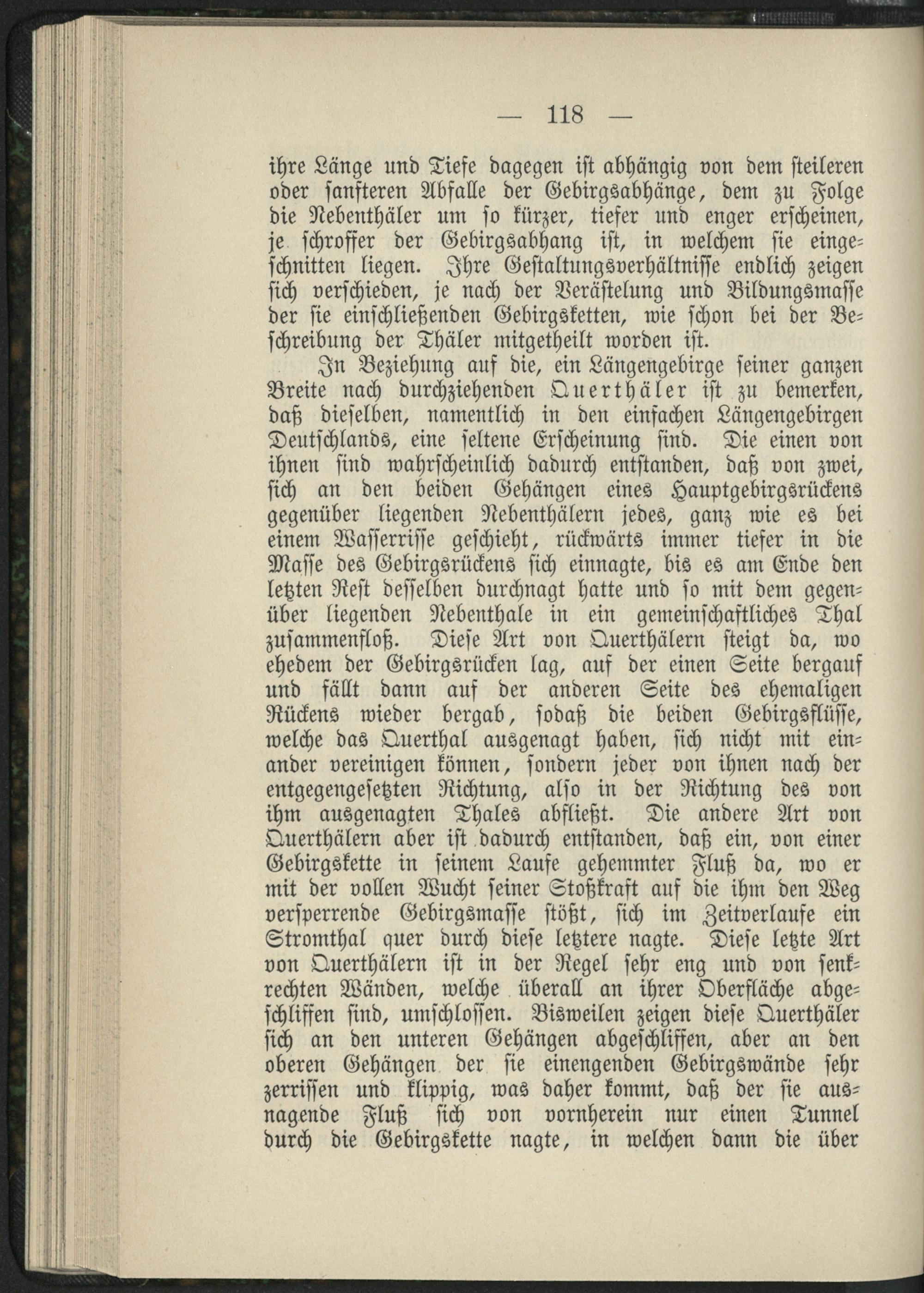 — 118 —

ihre Länge und Tiefe dagegen ist abhängig von dem steileren oder sanfteren Abfalle der Gebirgsabhänge, dem zu Folge die Nebenthäler um so kürzer, tiefer und enger erscheinen, je schroffer der Gebirgsabhang ist, in welchem sie eingeschnitten liegen. Ihre Gestaltungsverhältnisse endlich zeigen sich verschieden, je nach der Verästelung und Bildungsmasse der sie einschließenden Gebirgsketten, wie schon bei der Beschreibung der Thäler mitgetheilt worden ist.

In Beziehung auf die, ein Längengebirge seiner ganzen Breite nach durchziehenden Querthäler ist zu bemerken, daß dieselben, namentlich in den einfachen Längengebirgen Deutschlands, eine seltene Erscheinung sind. Die einen von ihnen sind wahrscheinlich dadurch entstanden, daß von zwei, sich an den beiden Gehängen eines Hauptgebirgsrückens gegenüber liegenden Nebenthälern jedes, ganz wie es bei einem Wasserrisse geschieht, rückwärts immer tiefer in die Masse des Gebirgsrückens sich einnagte, bis es am Ende den letzten Rest desselben durchnagt hatte und so mit dem gegenüber liegenden Nebenthale in ein gemeinschaftliches Thal zusammenfloß. Diese Art von Querthälern steigt da, wo ehedem der Gebirgsrücken lag, auf der einen Seite bergauf und fällt dann auf der anderen Seite des ehemaligen Rückens wieder bergab, sodaß die beiden Gebirgsflüsse, welche das Querthal ausgenagt haben, sich nicht mit einander vereinigen können, sondern jeder von ihnen nach der entgegengesetzten Richtung, also in der Richtung des von ihm ausgenagten Thales abfließt. Die andere Art von Querthälern aber ist dadurch entstanden, daß ein, von einer Gebirgskette in seinem Laufe gehemmter Fluß da, wo er mit der vollen Wucht seiner Stoßkraft auf die ihm den Weg versperrende Gebirgsmasse stößt, sich im Zeitverlaufe ein Stromthal quer durch diese letztere nagte. Diese letzte Art von Querthälern ist in der Regel sehr eng und von senkrechten Wänden, welche überall an ihrer Oberfläche abgeschliffen sind, umschlossen. Bisweilen zeigen diese Querthäler sich an den unteren Gehängen abgeschliffen, aber an den oberen Gehängen der sie einengenden Gebirgswände sehr zerrissen und klippig, was daher kommt, daß der sie ausnagende Fluß sich von vornherein nur einen Tunnel durch die Gebirgskette nagte, in welchen dann die über